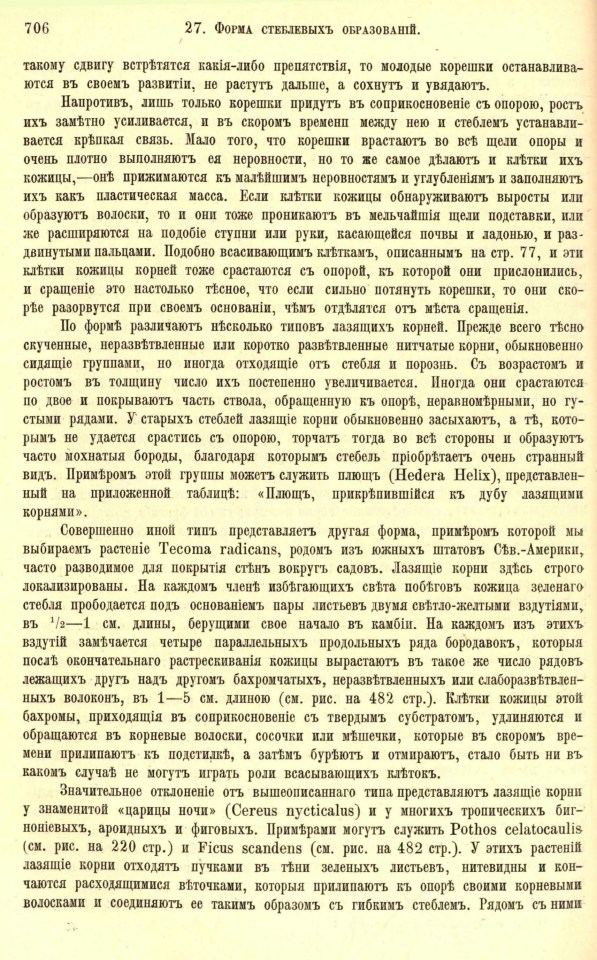 706 27. Форма стеблевыхъ образованій.

такому сдвигу встрѣтятся какія-либо препятствія, то молодые корешки останавливаются въ своемъ развитіи, не растутъ дальше, а сохнутъ и увядаютъ.

Напротивъ, лишь только корешки придутъ въ соприкосновеніе съ опорою, ростъ ихъ замѣтно усиливается, и въ скоромъ времени между нею и стеблемъ устанавливается крѣпкая связь. Мало того, что корешки врастаютъ во всѣ щели опоры и очень плотно выполняютъ ея неровности, но то же самое дѣлаютъ и клѣтки ихъ кожицы,—онѣ прижимаются къ малѣйшимъ неровностямъ и углубленіямъ и заполняютъ ихъ какъ пластическая масса. Если клѣтки кожицы обнаруживаютъ выросты или образуютъ волоски, то и они тоже проникаютъ въ мельчайшія щели подставки, или же расширяются на подобіе ступни или руки, касающейся почвы и ладонью, и раздвинутыми пальцами. Подобно всасывающимъ клѣткамъ, описаннымъ на стр. 77, и эти клѣтки кожицы корней тоже срастаются съ опорой, къ которой они прислонились, и сращеніе это настолько тѣсное, что если сильно потянуть корешки, то они скорѣе разорвутся при своемъ основаніи, чѣмъ отдѣлятся отъ мѣста сращенія.

По формѣ различаютъ нѣсколько типовъ лазящихъ корней. Прежде всего тѣсно скученные, неразвѣтвленные или коротко развѣтвленные нитчатые корни, обыкновенно сидящіе группами, но иногда отходящіе отъ стебля и порознь. Съ возрастомъ и ростомъ въ толщину число ихъ постепенно увеличивается. Иногда они срастаются по двое и покрываютъ часть ствола, обращенную къ опорѣ, неравномѣрными, но густыми рядами. У старыхъ стеблей лазящіе корни обыкновенно засыхаютъ, а тѣ, которымъ не удается срастись съ опорою, торчатъ тогда во всѣ стороны и образуютъ часто мохнатыя бороды, благодаря которымъ стебель пріобрѣтаетъ очень странный видъ. Примѣромъ этой группы можетъ служить плющъ (Hedera Helix), представленный на приложенной таблицѣ: «Плющъ, прикрѣпившійся къ дубу лазящими корнями».

Совершенно иной типъ представляетъ другая форма, примѣромъ которой мы выбираемъ растеніе Tecoma radicans, родомъ изъ южныхъ штатовъ Сѣв.-Америки, часто разводимое для покрытія стѣнъ вокругъ садовъ. Лазящіе корни здѣсь строго локализированы. На каждомъ членѣ избѣгающихъ свѣта побѣговъ кожица зеленаго стебля прободается подъ основаніемъ пары листьевъ двумя свѣтло-желтыми вздутіями, въ $^1/_2$—1 см. длины, берущими свое начало въ камбіи. На каждомъ изъ этихъ вздутій замѣчается четыре параллельныхъ продольныхъ ряда бородавокъ, которыя послѣ окончательнаго растрескиванія кожицы вырастаютъ въ такое же число рядовъ лежащихъ другъ надъ другомъ бахромчатыхъ, неразвѣтвленныхъ или слаборазвѣтвленныхъ волоконъ, въ 1—5 см. длиною (см. рис. на 482 стр.). Клѣтки кожицы этой бахромы, приходящія въ соприкосновеніе съ твердымъ субстратомъ, удлиняются и обращаются въ корневые волоски, сосочки или мѣшечки, которые въ скоромъ времени прилипаютъ къ подстилкѣ, а затѣмъ бурѣютъ и отмираютъ, стало быть ни въ какомъ случаѣ не могутъ играть роли всасывающихъ клѣтокъ.

Значительное отклоненіе отъ вышеописаннаго типа представляютъ лазящіе корни у знаменитой «царицы ночи» (Cereus nycticalus) и у многихъ тропическихъ бигноніевыхъ, ароидныхъ и фиговыхъ. Примѣрами могутъ служить Pothos celatocaulis (см. рис. на 220 стр.) и Ficus scandens (см. рис. на 482 стр.). У этихъ растеній лазящіе корни отходятъ пучками въ тѣни зеленыхъ листьевъ, нитевидны и кончаются расходящимися вѣточками, которыя прилипаютъ къ опорѣ своими корневыми волосками и соединяютъ ее такимъ образомъ съ гибкимъ стеблемъ. Рядомъ съ ними